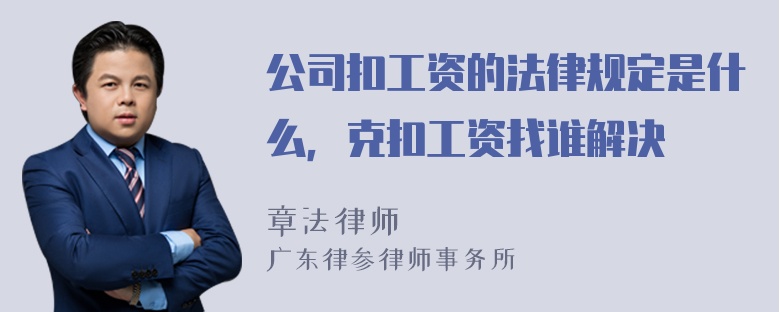 公司扣工资的法律规定是什么，克扣工资找谁解决

章法律师
广东律参律师事务所